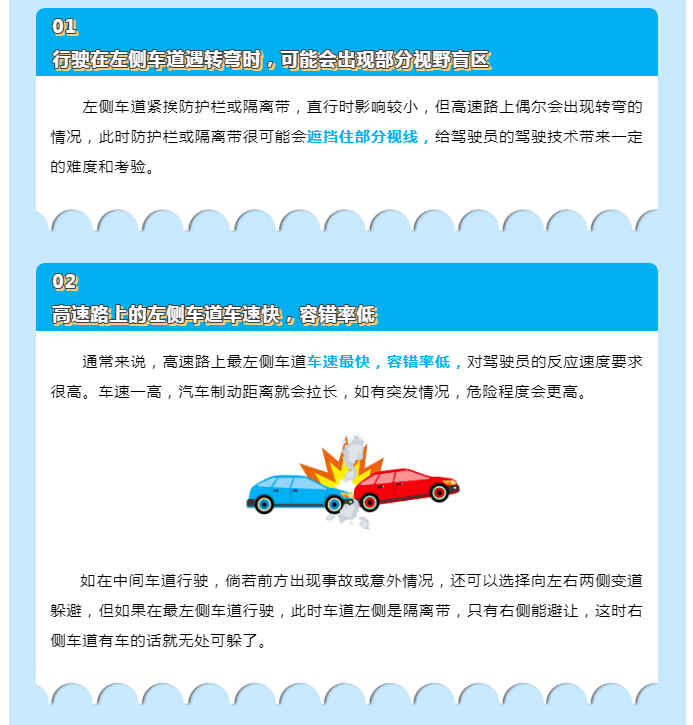 01
行驶在左侧车道遇转弯时，可能会出现部分视野盲区

左侧车道紧挨防护栏或隔离带，直行时影响较小，但高速路上偶尔会出现转弯的情况，此时防护栏或隔离带很可能会遮挡住部分视线，给驾驶员的驾驶技术带来一定的难度和考验。

02
高速路上的左侧车道车速快，容错率低

通常来说，高速路上最左侧车道车速最快，容错率低，对驾驶员的反应速度要求很高。车速一高，汽车制动距离就会拉长，如有突发情况，危险程度会更高。

如在中间车道行驶，倘若前方出现事故或意外情况，还可以选择向左右两侧变道躲避，但如果在最左侧车道行驶，此时车道左侧是隔离带，只有右侧能避让，这时右侧车道有车的话就无处可躲了。